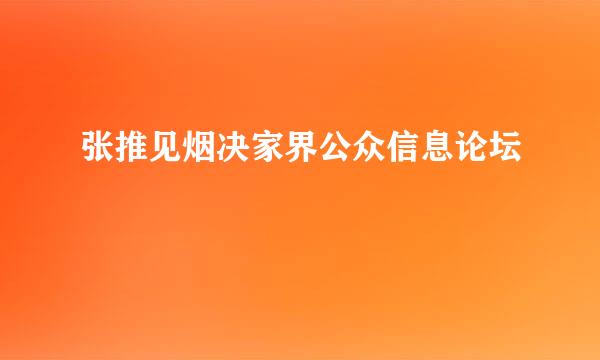 张推见烟决家界公众信息论坛